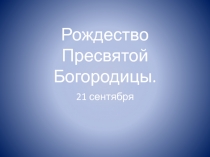 Рождество Пресвятой Богородицы.

21 сентября